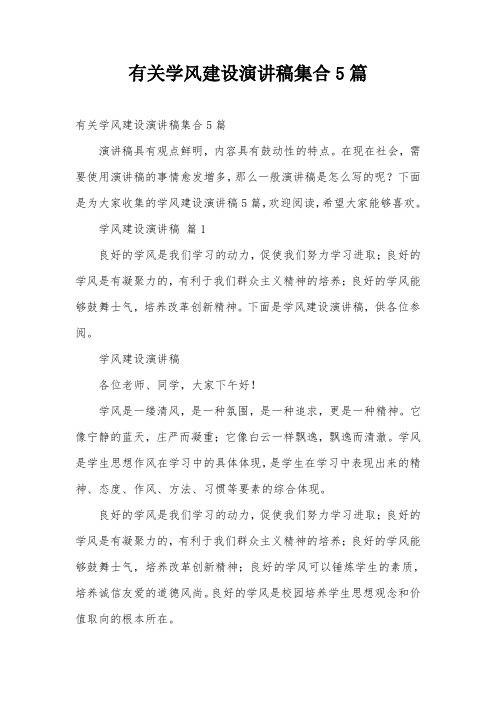 有关学风建设演讲稿集合5篇

有关学风建设演讲稿集合5篇

演讲稿具有观点鲜明，内容具有鼓动性的特点。在现在社会，需要使用演讲稿的事情愈发增多，那么一般演讲稿是怎么写的呢？下面是为大家收集的学风建设演讲稿5篇，欢迎阅读，希望大家能够喜欢。

学风建设演讲稿 篇1

良好的学风是我们学习的动力，促使我们努力学习进取；良好的学风是有凝聚力的，有利于我们群众主义精神的培养；良好的学风能够鼓舞士气，培养改革创新精神。下面是学风建设演讲稿，供各位参阅。

学风建设演讲稿

各位老师、同学，大家下午好！

学风是一缕清风，是一种氛围，是一种追求，更是一种精神。它像宁静的蓝天，庄严而凝重；它像白云一样飘逸，飘逸而清澈。学风是学生思想作风在学习中的具体体现，是学生在学习中表现出来的精神、态度、作风、方法、习惯等要素的综合体现。

良好的学风是我们学习的动力，促使我们努力学习进取；良好的学风是有凝聚力的，有利于我们群众主义精神的培养；良好的学风能够鼓舞士气，培养改革创新精神；良好的学风可以锤炼学生的素质，培养诚信友爱的道德风尚。良好的学风是校园培养学生思想观念和价值取向的根本所在。